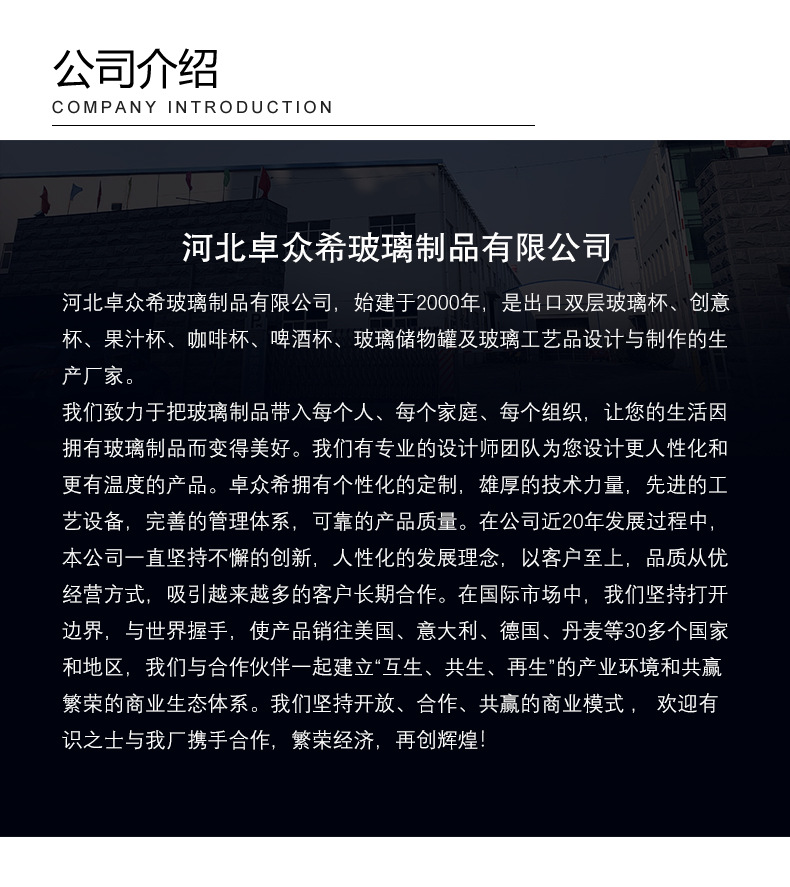 公司介绍
COMPANY INTRODUCTION

河北卓众希玻璃制品有限公司

河北卓众希玻璃制品有限公司，始建于2000年，是出口双层玻璃杯、创意杯、果汁杯、咖啡杯、啤酒杯、玻璃储物罐及玻璃工艺品设计与制作的生产厂家。

我们致力于把玻璃制品带入每个人、每个家庭、每个组织，让您的生活因拥有玻璃制品而变得美好。我们有专业的设计师团队为您设计更人性化和更有温度的产品。卓众希拥有个性化的定制，雄厚的技术力量，先进的工艺设备，完善的管理体系，可靠的产品质量。在公司近20年发展过程中，本公司一直坚持不懈的创新，人性化的发展理念，以客户至上，品质从优经营方式，吸引越来越多的客户长期合作。在国际市场中，我们坚持打开边界，与世界握手，使产品销往美国、意大利、德国、丹麦等30多个国家和地区，我们与合作伙伴一起建立“互生、共生、再生”的产业环境和共赢繁荣的商业生态体系。我们坚持开放、合作、共赢的商业模式， 欢迎有识之士与我厂携手合作，繁荣经济，再创辉煌！